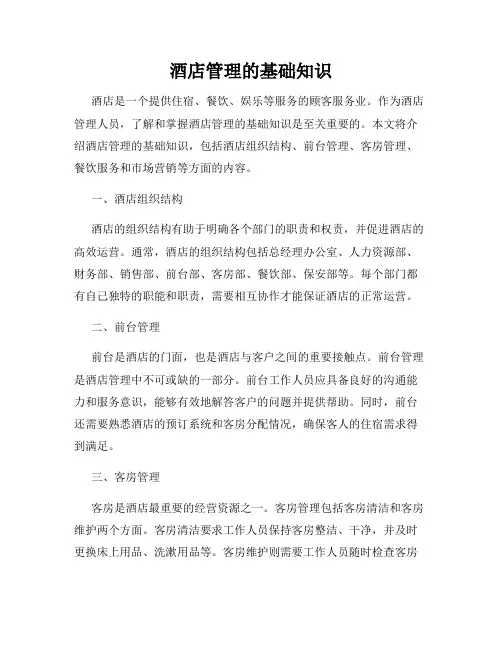 酒店管理的基础知识

酒店是一个提供住宿、餐饮、娱乐等服务的顾客服务业。作为酒店管理人员，了解和掌握酒店管理的基础知识是至关重要的。本文将介绍酒店管理的基础知识，包括酒店组织结构、前台管理、客房管理、餐饮服务和市场营销等方面的内容。

一、酒店组织结构

酒店的组织结构有助于明确各个部门的职责和权责，并促进酒店的高效运营。通常，酒店的组织结构包括总经理办公室、人力资源部、财务部、销售部、前台部、客房部、餐饮部、保安部等。每个部门都有自己独特的职能和职责，需要相互协作才能保证酒店的正常运营。

二、前台管理

前台是酒店的门面，也是酒店与客户之间的重要接触点。前台管理是酒店管理中不可或缺的一部分。前台工作人员应具备良好的沟通能力和服务意识，能够有效地解答客户的问题并提供帮助。同时，前台还需要熟悉酒店的预订系统和客房分配情况，确保客人的住宿需求得到满足。

三、客房管理

客房是酒店最重要的经营资源之一。客房管理包括客房清洁和客房维护两个方面。客房清洁要求工作人员保持客房整洁、干净，并及时更换床上用品、洗漱用品等。客房维护则需要工作人员随时检查客房